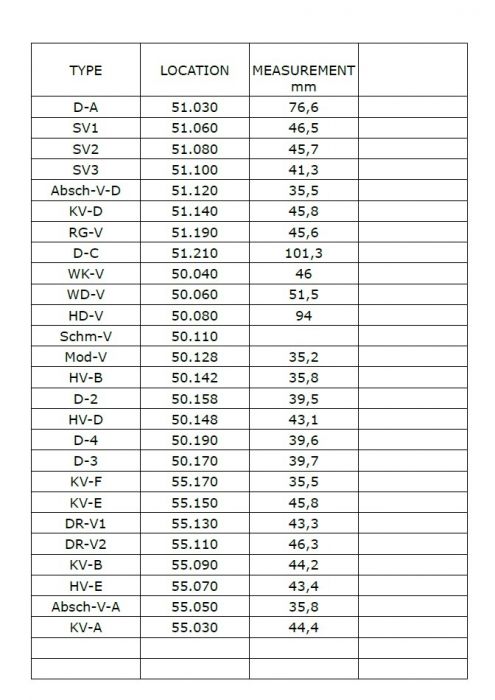 | TYPE | LOCATION | MEASUREMENT mm | |
|---|---|---|---|
| D-A | 51.030 | 76,6 | |
| SV1 | 51.060 | 46,5 | |
| SV2 | 51.080 | 45,7 | |
| SV3 | 51.100 | 41,3 | |
| Absch-V-D | 51.120 | 35,5 | |
| KV-D | 51.140 | 45,8 | |
| RG-V | 51.190 | 45,6 | |
| D-C | 51.210 | 101,3 | |
| WK-V | 50.040 | 46 | |
| WD-V | 50.060 | 51,5 | |
| HD-V | 50.080 | 94 | |
| Schm-V | 50.110 | | |
| Mod-V | 50.128 | 35,2 | |
| HV-B | 50.142 | 35,8 | |
| D-2 | 50.158 | 39,5 | |
| HV-D | 50.148 | 43,1 | |
| D-4 | 50.190 | 39,6 | |
| D-3 | 50.170 | 39,7 | |
| KV-F | 55.170 | 35,5 | |
| KV-E | 55.150 | 45,8 | |
| DR-V1 | 55.130 | 43,3 | |
| DR-V2 | 55.110 | 46,3 | |
| KV-B | 55.090 | 44,2 | |
| HV-E | 55.070 | 43,4 | |
| Absch-V-A | 55.050 | 35,8 | |
| KV-A | 55.030 | 44,4 | |
| | | | |
| | | | |